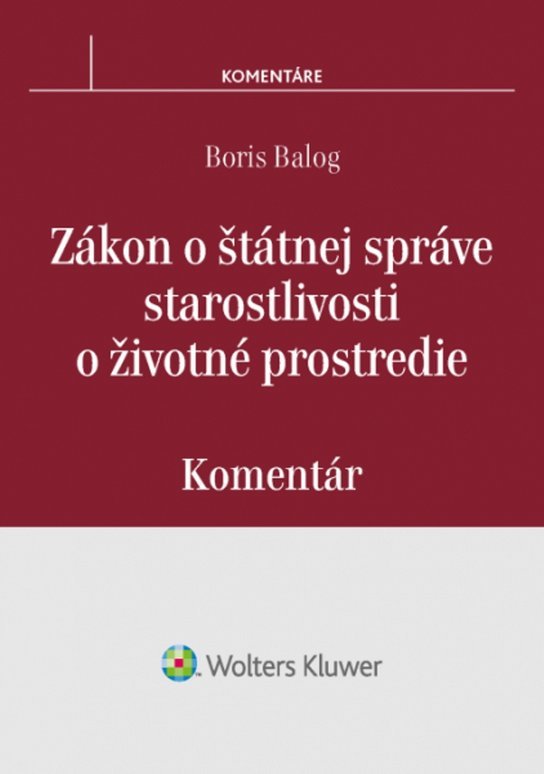 KOMENTÁRE

Boris Balog

Zákon o štátnej správe starostlivosti o životné prostredie

Komentár

Wolters Kluwer